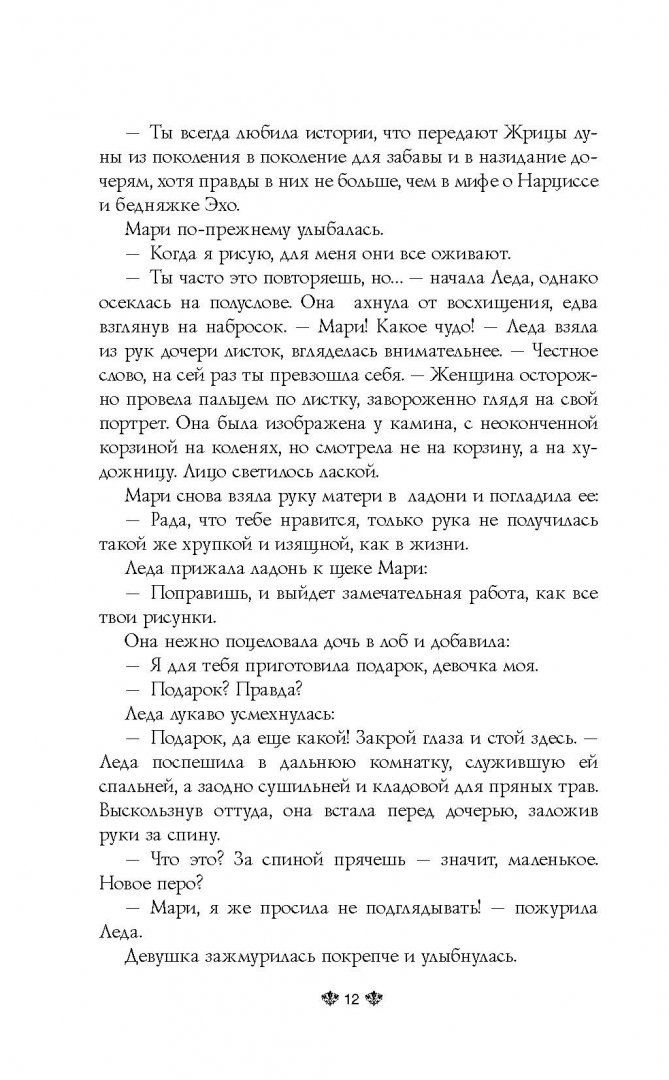 — Ты всегда любила истории, что передают Жрицы луны из поколения в поколение для забавы и в назидание дочерям, хотя правды в них не больше, чем в мифе о Нарциссе и бедняжке Эхо.

Мари по-прежнему улыбалась.

— Когда я рисую, для меня они все оживают.

— Ты часто это повторяешь, но... — начала Леда, однако осеклась на полуслове. Она ахнула от восхищения, едва взглянув на набросок. — Мари! Какое чудо! — Леда взяла из рук дочери листок, вгляделась внимательнее. — Честное слово, на сей раз ты превзошла себя. — Женщина осторожно провела пальцем по листку, завороженно глядя на свой портрет. Она была изображена у камина, с неоконченной корзиной на коленях, но смотрела не на корзину, а на художницу. Лицо светилось лаской.

Мари снова взяла руку матери в ладони и погладила ее:

— Рада, что тебе нравится, только рука не получилась такой же хрупкой и изящной, как в жизни.

Леда прижала ладонь к щеке Мари:

— Поправишь, и выйдет замечательная работа, как все твои рисунки.

Она нежно поцеловала дочь в лоб и добавила:

— Я для тебя приготовила подарок, девочка моя.

— Подарок? Правда?

Леда лукаво усмехнулась:

— Подарок, да еще какой! Закрой глаза и стой здесь. — Леда поспешила в дальнюю комнатку, служившую ей спальней, а заодно сушильней и кладовой для пряных трав. Выскользнув оттуда, она встала перед дочерью, заложив руки за спину.

— Что это? За спиной прячешь — значит, маленькое. Новое перо?

— Мари, я же просила не подглядывать! — пожурила Леда.

Девушка зажмурилась покрепче и улыбнулась.

12